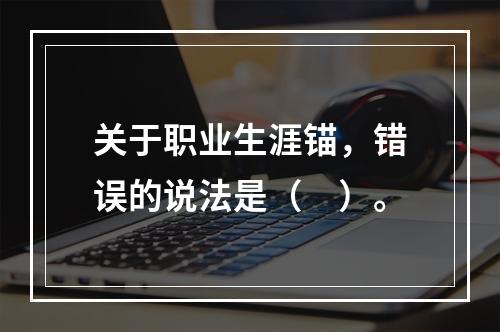 关于职业生涯锚，错误的说法是（ ）。